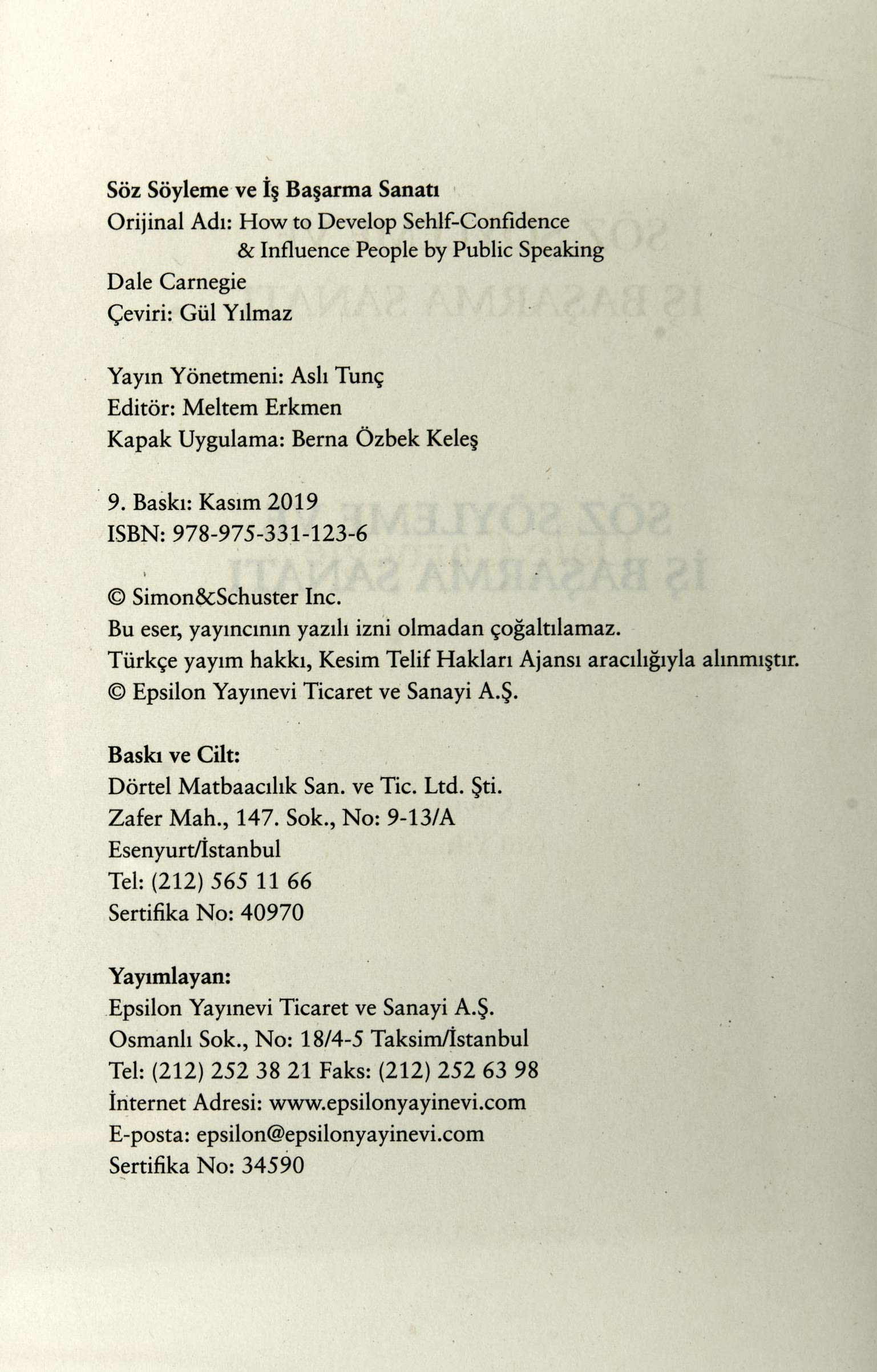 Söz Söyleme ve İş Başarma Sanatı
Orijinal Adı: How to Develop Sehlf-Confidence & Influence People by Public Speaking
Dale Carnegie
Çeviri: Gül Yılmaz

Yayın Yönetmeni: Aslı Tunç
Editör: Meltem Erkmen
Kapak Uygulama: Berna Özbek Keleş

9. Baskı: Kasım 2019
ISBN: 978-975-331-123-6

© Simon&Schuster Inc.
Bu eser, yayıncının yazılı izni olmadan çoğaltılamaz.
Türkçe yayım hakkı, Kesim Telif Hakları Ajansı aracılığıyla alınmıştır.
© Epsilon Yayınevi Ticaret ve Sanayi A.Ş.

Baskı ve Cilt:
Dörtel Matbaacılık San. ve Tic. Ltd. Şti.
Zafer Mah., 147. Sok., No: 9-13/A
Esenyurt/İstanbul
Tel: (212) 565 11 66
Sertifika No: 40970

Yayımlayan:
Epsilon Yayınevi Ticaret ve Sanayi A.Ş.
Osmanlı Sok., No: 18/4-5 Taksim/İstanbul
Tel: (212) 252 38 21 Faks: (212) 252 63 98
İnternet Adresi: www.epsilonyayinevi.com
E-posta: epsilon@epsilonyayinevi.com
Sertifika No: 34590